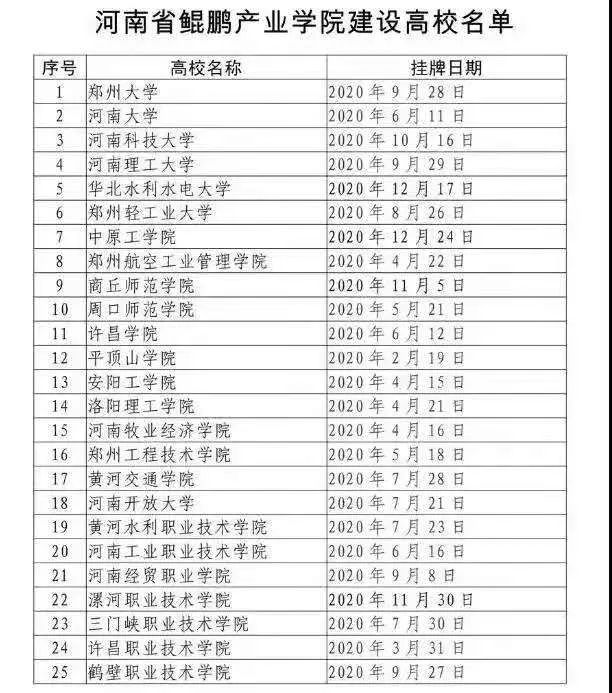 河南省鲲鹏产业学院建设高校名单

| 序号 | 高校名称 | 挂牌日期 |
|---|---|---|
| 1 | 郑州大学 | 2020 年 9 月 28 日 |
| 2 | 河南大学 | 2020 年 6 月 11 日 |
| 3 | 河南科技大学 | 2020 年 10 月 16 日 |
| 4 | 河南理工大学 | 2020 年 9 月 29 日 |
| 5 | 华北水利水电大学 | 2020 年 12 月 17 日 |
| 6 | 郑州轻工业大学 | 2020 年 8 月 26 日 |
| 7 | 中原工学院 | 2020 年 12 月 24 日 |
| 8 | 郑州航空工业管理学院 | 2020 年 4 月 22 日 |
| 9 | 商丘师范学院 | 2020 年 11 月 5 日 |
| 10 | 周口师范学院 | 2020 年 5 月 21 日 |
| 11 | 许昌学院 | 2020 年 6 月 12 日 |
| 12 | 平顶山学院 | 2020 年 2 月 19 日 |
| 13 | 安阳工学院 | 2020 年 4 月 15 日 |
| 14 | 洛阳理工学院 | 2020 年 4 月 21 日 |
| 15 | 河南牧业经济学院 | 2020 年 4 月 16 日 |
| 16 | 郑州工程技术学院 | 2020 年 5 月 18 日 |
| 17 | 黄河交通学院 | 2020 年 7 月 28 日 |
| 18 | 河南开放大学 | 2020 年 7 月 21 日 |
| 19 | 黄河水利职业技术学院 | 2020 年 7 月 23 日 |
| 20 | 河南工业职业技术学院 | 2020 年 6 月 16 日 |
| 21 | 河南经贸职业学院 | 2020 年 9 月 8 日 |
| 22 | 漯河职业技术学院 | 2020 年 11 月 30 日 |
| 23 | 三门峡职业技术学院 | 2020 年 7 月 30 日 |
| 24 | 许昌职业技术学院 | 2020 年 3 月 31 日 |
| 25 | 鹤壁职业技术学院 | 2020 年 9 月 27 日 |